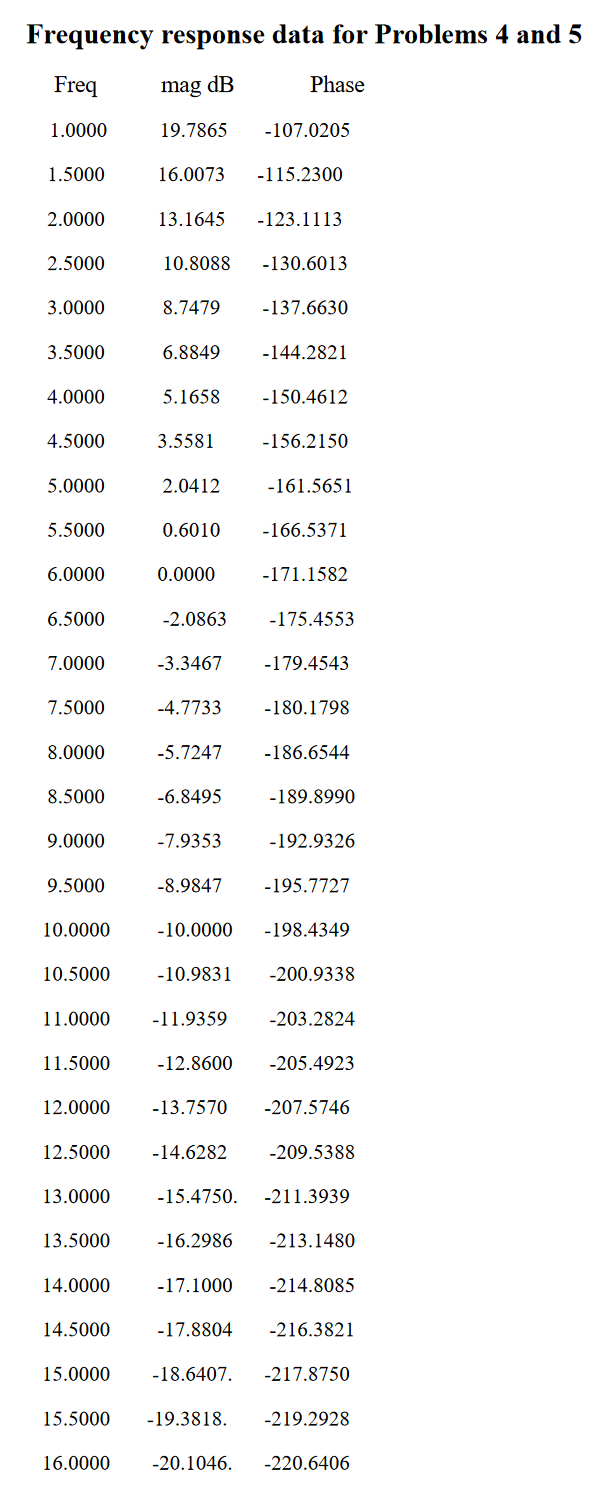 Frequency response data for Problems 4 and 5

| Freq | mag dB | Phase |
|---|---|---|
| 1.0000 | 19.7865 | -107.0205 |
| 1.5000 | 16.0073 | -115.2300 |
| 2.0000 | 13.1645 | -123.1113 |
| 2.5000 | 10.8088 | -130.6013 |
| 3.0000 | 8.7479 | -137.6630 |
| 3.5000 | 6.8849 | -144.2821 |
| 4.0000 | 5.1658 | -150.4612 |
| 4.5000 | 3.5581 | -156.2150 |
| 5.0000 | 2.0412 | -161.5651 |
| 5.5000 | 0.6010 | -166.5371 |
| 6.0000 | 0.0000 | -171.1582 |
| 6.5000 | -2.0863 | -175.4553 |
| 7.0000 | -3.3467 | -179.4543 |
| 7.5000 | -4.7733 | -180.1798 |
| 8.0000 | -5.7247 | -186.6544 |
| 8.5000 | -6.8495 | -189.8990 |
| 9.0000 | -7.9353 | -192.9326 |
| 9.5000 | -8.9847 | -195.7727 |
| 10.0000 | -10.0000 | -198.4349 |
| 10.5000 | -10.9831 | -200.9338 |
| 11.0000 | -11.9359 | -203.2824 |
| 11.5000 | -12.8600 | -205.4923 |
| 12.0000 | -13.7570 | -207.5746 |
| 12.5000 | -14.6282 | -209.5388 |
| 13.0000 | -15.4750. | -211.3939 |
| 13.5000 | -16.2986 | -213.1480 |
| 14.0000 | -17.1000 | -214.8085 |
| 14.5000 | -17.8804 | -216.3821 |
| 15.0000 | -18.6407. | -217.8750 |
| 15.5000 | -19.3818. | -219.2928 |
| 16.0000 | -20.1046. | -220.6406 |